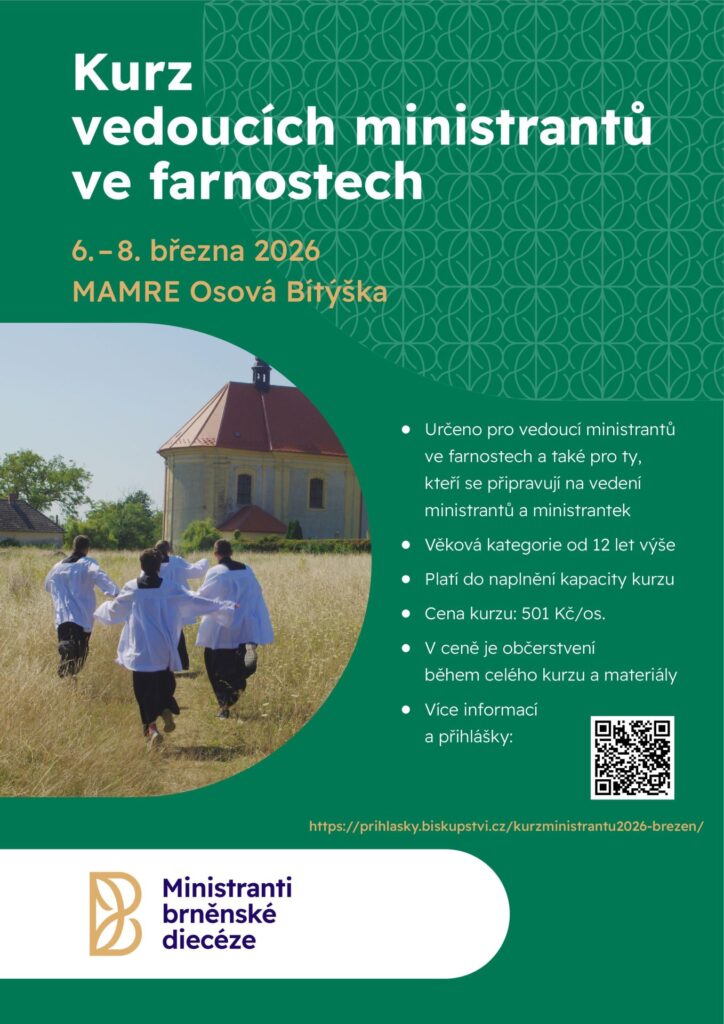 Kurz vedoucích ministrantů ve farnostech

6.–8. března 2026
MAMRE Osová Bítýška

- Určeno pro vedoucí ministrantů ve farnostech a také pro ty, kteří se připravují na vedení ministrantů a ministrantek
- Věková kategorie od 12 let výše
- Platí do naplnění kapacity kurzu
- Cena kurzu: 501 Kč/os.
- V ceně je občerstvení během celého kurzu a materiály
- Více informací a přihlášky:

https://prihlasky.biskupstvi.cz/kurzministrantu2026-brezen/

Ministranti brněnské diecéze